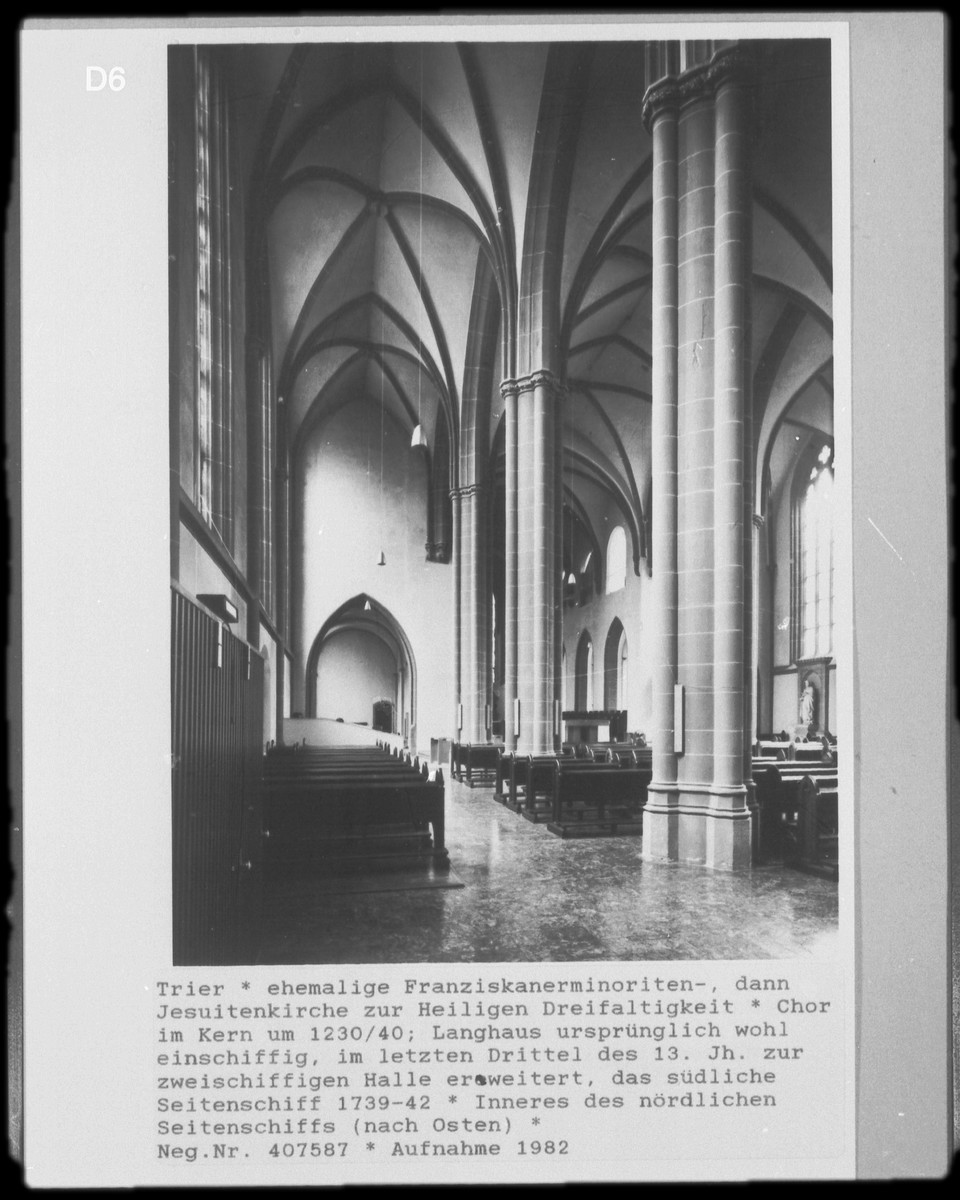 D6

Trier * ehemalige Franziskanerminoriten-, dann Jesuitenkirche zur Heiligen Dreifaltigkeit * Chor im Kern um 1230/40; Langhaus ursprünglich wohl einschiffig, im letzten Drittel des 13. Jh. zur zweischiffigen Halle erweitert, das südliche Seitenschiff 1739-42 * Inneres des nördlichen Seitenschiffs (nach Osten) *
Neg.Nr. 407587 * Aufnahme 1982